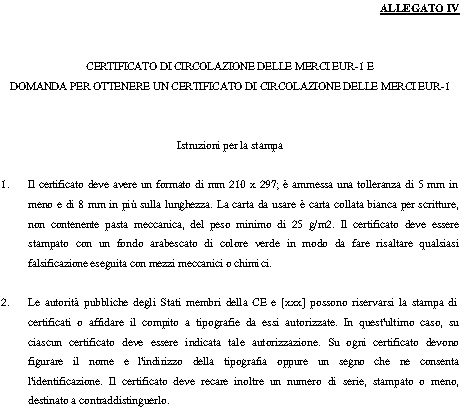 ALLEGATO IV

CERTIFICATO DI CIRCOLAZIONE DELLE MERCI EUR-1 E
DOMANDA PER OTTENERE UN CERTIFICATO DI CIRCOLAZIONE DELLE MERCI EUR-1

Istruzioni per la stampa

1. Il certificato deve avere un formato di mm 210 x 297; è ammessa una tolleranza di 5 mm in meno e di 8 mm in più sulla lunghezza. La carta da usare è carta collata bianca per scritture, non contenente pasta meccanica, del peso minimo di 25 g/m2. Il certificato deve essere stampato con un fondo arabescato di colore verde in modo da fare risaltare qualsiasi falsificazione eseguita con mezzi meccanici o chimici.

2. Le autorità pubbliche degli Stati membri della CE e [xxx] possono riservarsi la stampa di certificati o affidare il compito a tipografie da essi autorizzate. In quest'ultimo caso, su ciascun certificato deve essere indicata tale autorizzazione. Su ogni certificato devono figurare il nome e l'indirizzo della tipografia oppure un segno che ne consenta l'identificazione. Il certificato deve recare inoltre un numero di serie, stampato o meno, destinato a contraddistinguerlo.